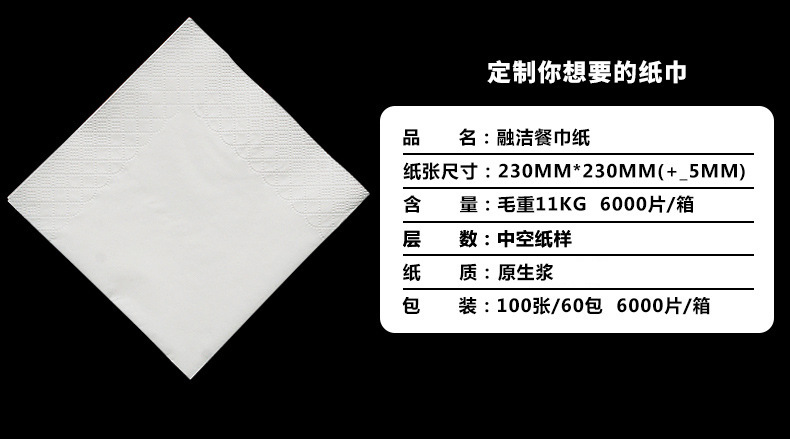 定制你想要的纸巾

品　　名：融洁餐巾纸
纸张尺寸：230MM*230MM(+_5MM)
含　　量：毛重11KG 6000片/箱
层　　数：中空纸样
纸　　质：原生浆
包　　装：100张/60包 6000片/箱